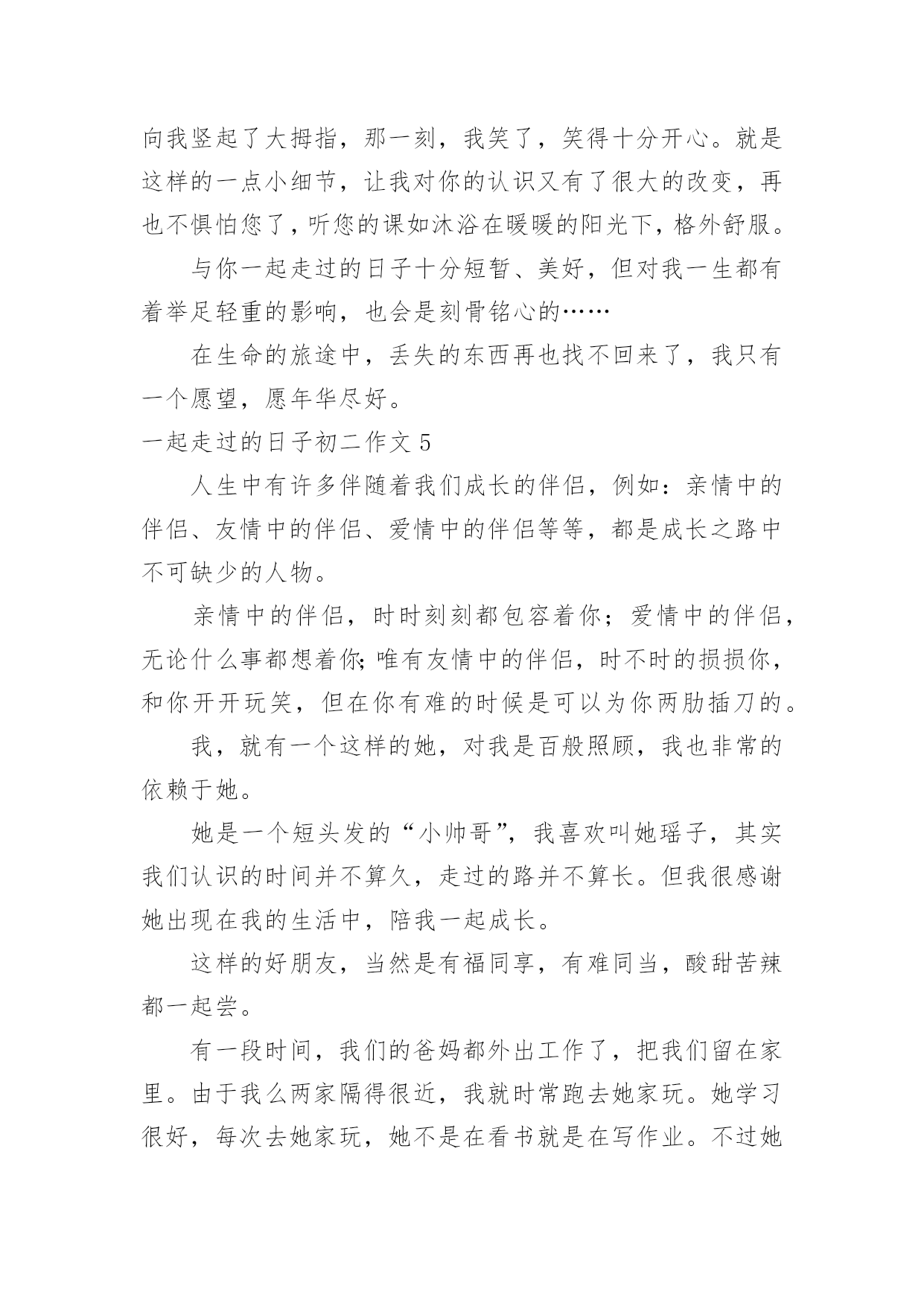 向我竖起了大拇指，那一刻，我笑了，笑得十分开心。就是这样的一点小细节，让我对你的认识又有了很大的改变，再也不惧怕您了，听您的课如沐浴在暖暖的阳光下，格外舒服。

与你一起走过的日子十分短暂、美好，但对我一生都有着举足轻重的影响，也会是刻骨铭心的……

在生命的旅途中，丢失的东西再也找不回来了，我只有一个愿望，愿年华尽好。

一起走过的日子初二作文 5

人生中有许多伴随着我们成长的伴侣，例如：亲情中的伴侣、友情中的伴侣、爱情中的伴侣等等，都是成长之路中不可缺少的人物。

亲情中的伴侣，时时刻刻都包容着你；爱情中的伴侣，无论什么事都想着你;唯有友情中的伴侣，时不时的损损你，和你开开玩笑，但在你有难的时候是可以为你两肋插刀的。

我，就有一个这样的她，对我是百般照顾，我也非常的依赖于她。

她是一个短头发的“小帅哥”，我喜欢叫她瑶子，其实我们认识的时间并不算久，走过的路并不算长。但我很感谢她出现在我的生活中，陪我一起成长。

这样的好朋友，当然是有福同享，有难同当，酸甜苦辣都一起尝。

有一段时间，我们的爸妈都外出工作了，把我们留在家里。由于我么两家隔得很近，我就时常跑去她家玩。她学习很好，每次去她家玩，她不是在看书就是在写作业。不过她